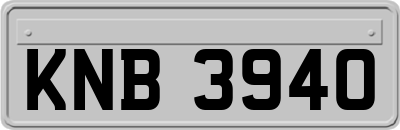 KNB 3940